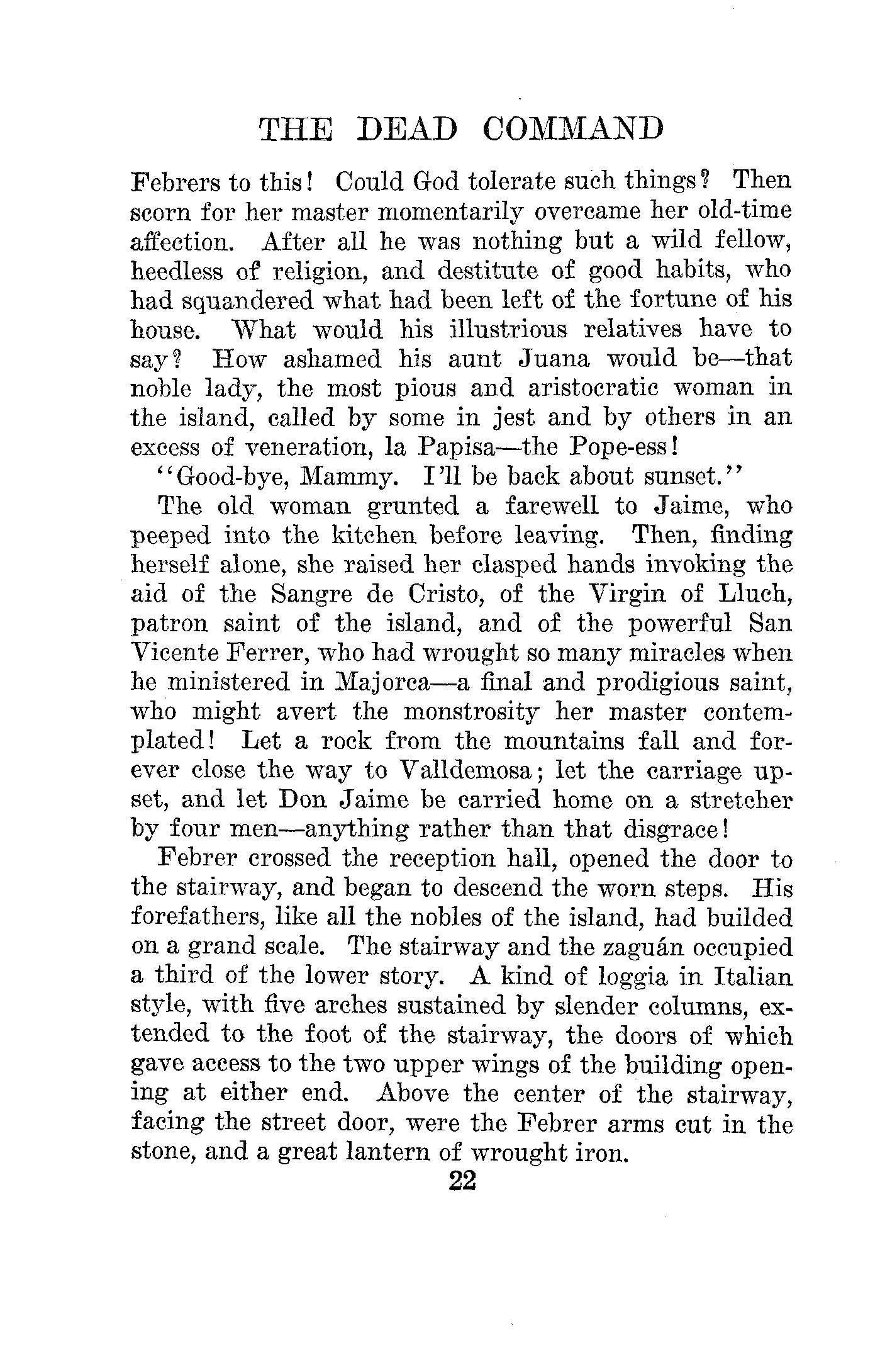 THE DEAD COMMAND

Febrers to this! Could God tolerate such things? Then scorn for her master momentarily overcame her old-time affection. After all he was nothing but a wild fellow, heedless of religion, and destitute of good habits, who had squandered what had been left of the fortune of his house. What would his illustrious relatives have to say? How ashamed his aunt Juana would be—that noble lady, the most pious and aristocratic woman in the island, called by some in jest and by others in an excess of veneration, la Papisa—the Pope-ess!

"Good-bye, Mammy. I'll be back about sunset."

The old woman grunted a farewell to Jaime, who peeped into the kitchen before leaving. Then, finding herself alone, she raised her clasped hands invoking the aid of the Sangre de Cristo, of the Virgin of Lluch, patron saint of the island, and of the powerful San Vicente Ferrer, who had wrought so many miracles when he ministered in Majorca—a final and prodigious saint, who might avert the monstrosity her master contemplated! Let a rock from the mountains fall and forever close the way to Valldemosa; let the carriage upset, and let Don Jaime be carried home on a stretcher by four men—anything rather than that disgrace!

Febrer crossed the reception hall, opened the door to the stairway, and began to descend the worn steps. His forefathers, like all the nobles of the island, had builded on a grand scale. The stairway and the zaguán occupied a third of the lower story. A kind of loggia in Italian style, with five arches sustained by slender columns, extended to the foot of the stairway, the doors of which gave access to the two upper wings of the building opening at either end. Above the center of the stairway, facing the street door, were the Febrer arms cut in the stone, and a great lantern of wrought iron.

22